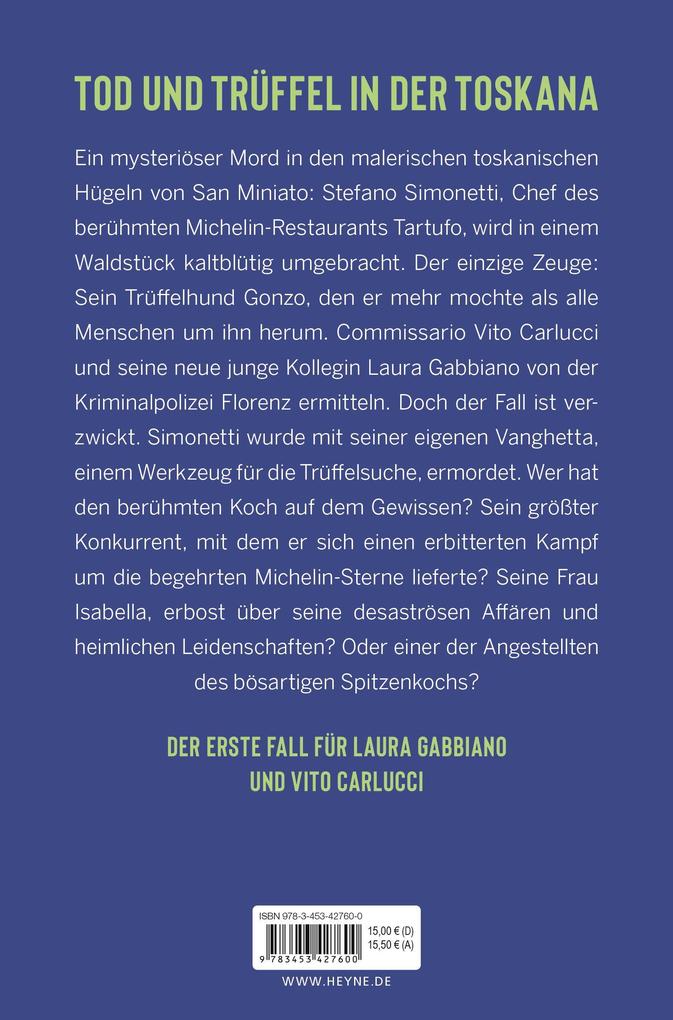 TOD UND TRÜFFEL IN DER TOSKANA

Ein mysteriöser Mord in den malerischen toskanischen Hügeln von San Miniato: Stefano Simonetti, Chef des berühmten Michelin-Restaurants Tartufo, wird in einem Waldstück kaltblütig umgebracht. Der einzige Zeuge: Sein Trüffelhund Gonzo, den er mehr mochte als alle Menschen um ihn herum. Commissario Vito Carlucci und seine neue junge Kollegin Laura Gabbiano von der Kriminalpolizei Florenz ermitteln. Doch der Fall ist verzwickt. Simonetti wurde mit seiner eigenen Vanghetta, einem Werkzeug für die Trüffelsuche, ermordet. Wer hat den berühmten Koch auf dem Gewissen? Sein größter Konkurrent, mit dem er sich einen erbitterten Kampf um die begehrten Michelin-Sterne lieferte? Seine Frau Isabella, erbost über seine desaströsen Affären und heimlichen Leidenschaften? Oder einer der Angestellten des bösartigen Spitzenkochs?

DER ERSTE FALL FÜR LAURA GABBIANO UND VITO CARLUCCI

ISBN 978-3-453-42760-0
15,00 € (D)
15,50 € (A)
9 783453 427600

WWW.HEYNE.DE